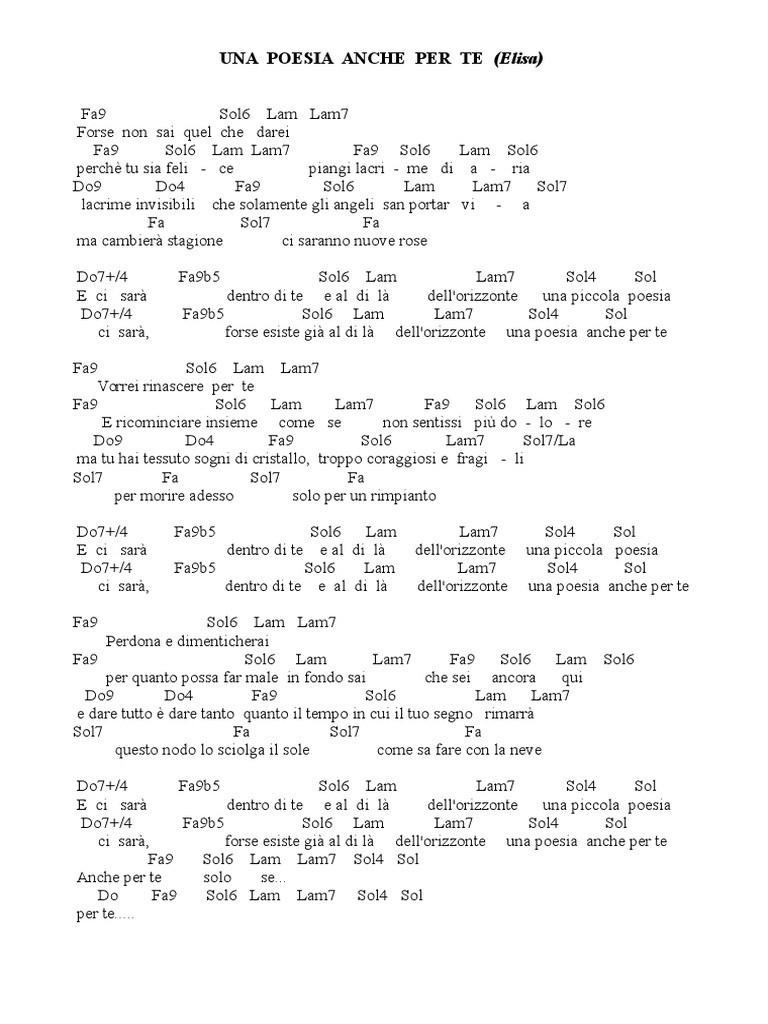 UNA POESIA ANCHE PER TE (Elisa)

Fa9 Sol6 Lam Lam7
Forse non sai quel che darei
Fa9 Sol6 Lam Lam7 Fa9 Sol6 Lam Sol6
perchè tu sia feli - ce piangi lacri - me di a - ria
Do9 Do4 Fa9 Sol6 Lam Lam7 Sol7
lacrime invisibili che solamente gli angeli san portar vi - a
Fa Sol7 Fa
ma cambierà stagione ci saranno nuove rose

Do7+/4 Fa9b5 Sol6 Lam Lam7 Sol4 Sol
E ci sarà dentro di te e al di là dell'orizzonte una piccola poesia
Do7+/4 Fa9b5 Sol6 Lam Lam7 Sol4 Sol
ci sarà, forse esiste già al di là dell'orizzonte una poesia anche per te

Fa9 Sol6 Lam Lam7
Vorrei rinascere per te
Fa9 Sol6 Lam Lam7 Fa9 Sol6 Lam Sol6
E ricominciare insieme come se non sentissi più do - lo - re
Do9 Do4 Fa9 Sol6 Lam7 Sol7/La
ma tu hai tessuto sogni di cristallo, troppo coraggiosi e fragi - li
Sol7 Fa Sol7 Fa
per morire adesso solo per un rimpianto

Do7+/4 Fa9b5 Sol6 Lam Lam7 Sol4 Sol
E ci sarà dentro di te e al di là dell'orizzonte una piccola poesia
Do7+/4 Fa9b5 Sol6 Lam Lam7 Sol4 Sol
ci sarà, dentro di te e al di là dell'orizzonte una poesia anche per te

Fa9 Sol6 Lam Lam7
Perdona e dimenticherai
Fa9 Sol6 Lam Lam7 Fa9 Sol6 Lam Sol6
per quanto possa far male in fondo sai che sei ancora qui
Do9 Do4 Fa9 Sol6 Lam Lam7
e dare tutto è dare tanto quanto il tempo in cui il tuo segno rimarrà
Sol7 Fa Sol7 Fa
questo nodo lo sciolga il sole come sa fare con la neve

Do7+/4 Fa9b5 Sol6 Lam Lam7 Sol4 Sol
E ci sarà dentro di te e al di là dell'orizzonte una piccola poesia
Do7+/4 Fa9b5 Sol6 Lam Lam7 Sol4 Sol
ci sarà, forse esiste già al di là dell'orizzonte una poesia anche per te
Fa9 Sol6 Lam Lam7 Sol4 Sol
Anche per te solo se...
Do Fa9 Sol6 Lam Lam7 Sol4 Sol
per te.....